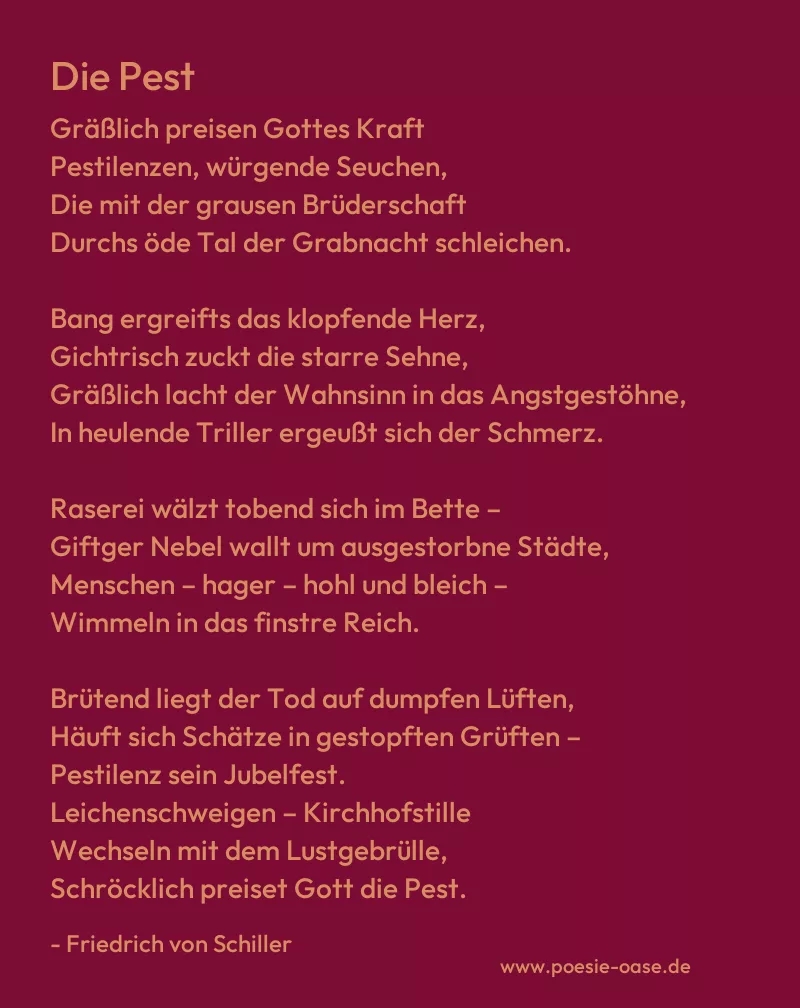 Die Pest

Gräßlich preisen Gottes Kraft
Pestilenzen, würgende Seuchen,
Die mit der grausen Brüderschaft
Durchs öde Tal der Grabnacht schleichen.

Bang ergreifts das klopfende Herz,
Gichtrisch zuckt die starre Sehne,
Gräßlich lacht der Wahnsinn in das Angstgestöhne,
In heulende Triller ergeußt sich der Schmerz.

Raserei wälzt tobend sich im Bette –
Giftger Nebel wallt um ausgestorbne Städte,
Menschen – hager – hohl und bleich –
Wimmeln in das finstre Reich.

Brütend liegt der Tod auf dumpfen Lüften,
Häuft sich Schätze in gestopften Grüften –
Pestilenz sein Jubelfest.
Leichenschweigen – Kirchhofstille
Wechseln mit dem Lustgebrülle,
Schröcklich preiset Gott die Pest.

- Friedrich von Schiller

www.poesie-oase.de